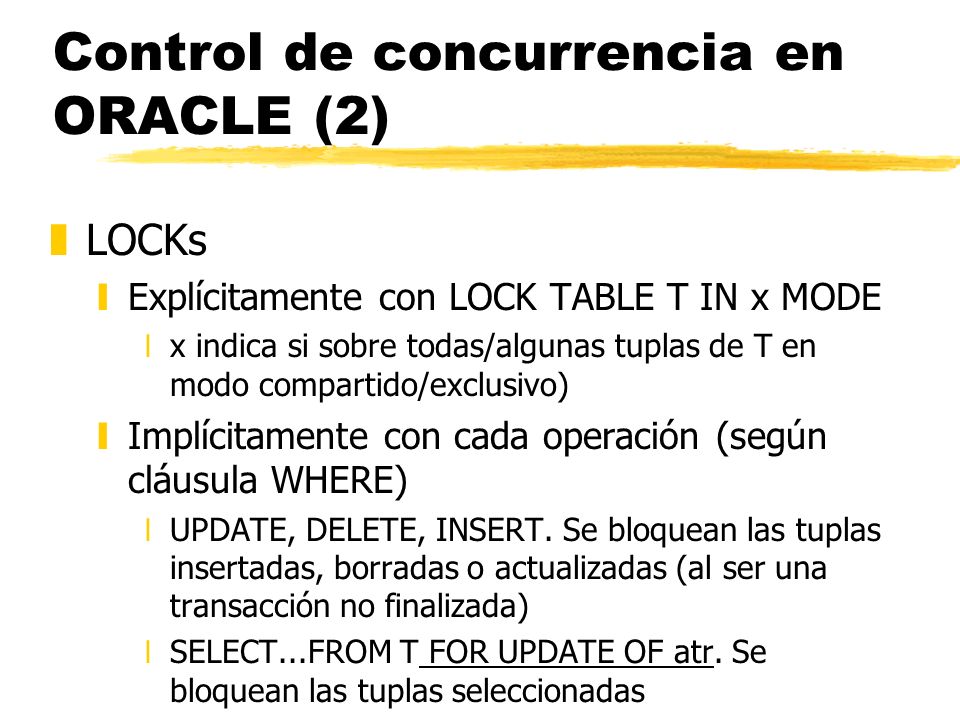 Control de concurrencia en ORACLE (2)

LOCKs

Explícitamente con LOCK TABLE T IN x MODE

x indica si sobre todas/algunas tuplas de T en modo compartido/exclusivo)

Implícitamente con cada operación (según cláusula WHERE)

UPDATE, DELETE, INSERT. Se bloquean las tuplas insertadas, borradas o actualizadas (al ser una transacción no finalizada)

SELECT...FROM T FOR UPDATE OF atr. Se bloquean las tuplas seleccionadas